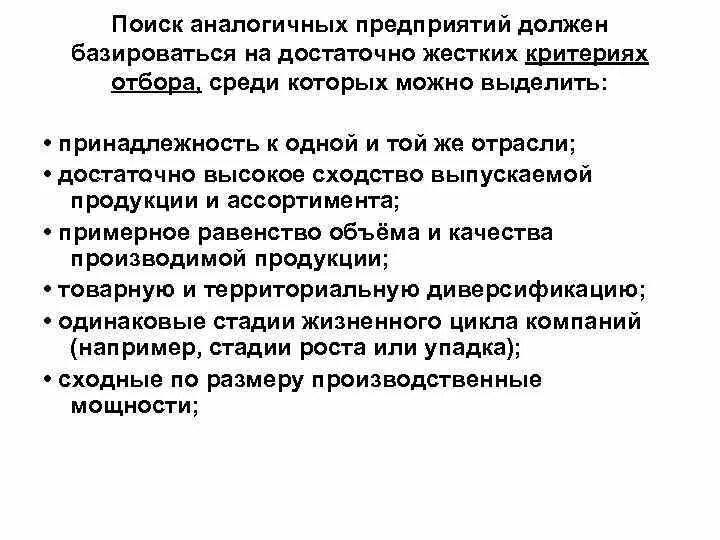 Поиск аналогичных предприятий должен базироваться на достаточно жестких критериях отбора, среди которых можно выделить:

• принадлежность к одной и той же отрасли;
• достаточно высокое сходство выпускаемой продукции и ассортимента;
• примерное равенство объёма и качества производимой продукции;
• товарную и территориальную диверсификацию;
• одинаковые стадии жизненного цикла компаний (например, стадии роста или упадка);
• сходные по размеру производственные мощности;